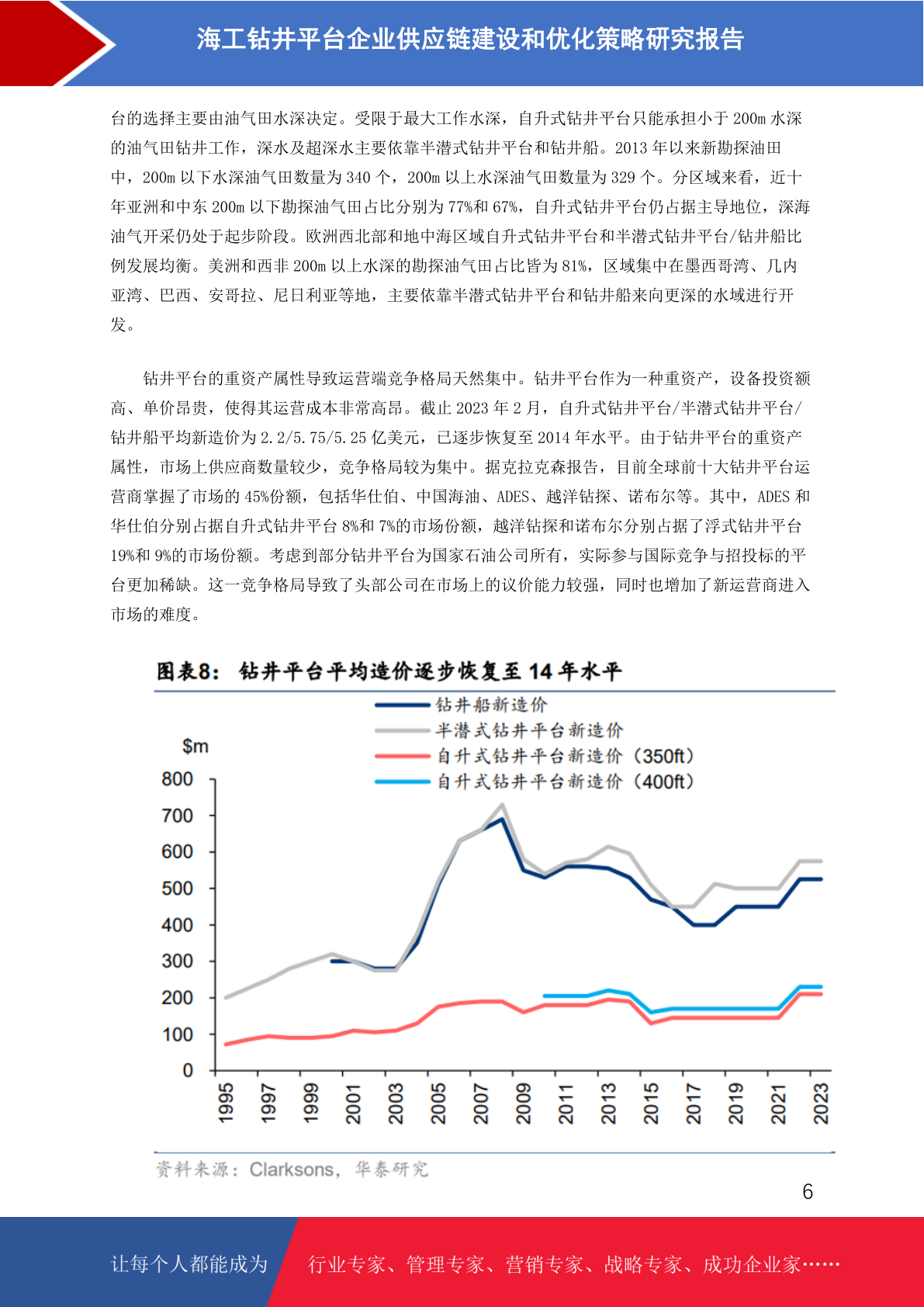 海工钻井平台企业供应链建设和优化策略研究报告

台的选择主要由油气田水深决定。受限于最大工作水深，自升式钻井平台只能承担小于 200m 水深的油气田钻井工作，深水及超深水主要依靠半潜式钻井平台和钻井船。2013 年以来新勘探油田中，200m 以下水深油气田数量为 340 个，200m 以上水深油气田数量为 329 个。分区域来看，近十年亚洲和中东 200m 以下勘探油气田占比分别为 77%和 67%，自升式钻井平台仍占据主导地位，深海油气开采仍处于起步阶段。欧洲西北部和地中海区域自升式钻井平台和半潜式钻井平台/钻井船比例发展均衡。美洲和西非 200m 以上水深的勘探油气田占比皆为 81%，区域集中在墨西哥湾、几内亚湾、巴西、安哥拉、尼日利亚等地，主要依靠半潜式钻井平台和钻井船来向更深的水域进行开发。

钻井平台的重资产属性导致运营端竞争格局天然集中。钻井平台作为一种重资产，设备投资额高、单价昂贵，使得其运营成本非常高昂。截止 2023 年 2 月，自升式钻井平台/半潜式钻井平台/钻井船平均新造价为 2.2/5.75/5.25 亿美元，已逐步恢复至 2014 年水平。由于钻井平台的重资产属性，市场上供应商数量较少，竞争格局较为集中。据克拉克森报告，目前全球前十大钻井平台运营商掌握了市场的 45%份额，包括华仕伯、中国海油、ADES、越洋钻探、诺布尔等。其中，ADES 和华仕伯分别占据自升式钻井平台 8%和 7%的市场份额，越洋钻探和诺布尔分别占据了浮式钻井平台 19%和 9%的市场份额。考虑到部分钻井平台为国家石油公司所有，实际参与国际竞争与招投标的平台更加稀缺。这一竞争格局导致了头部公司在市场上的议价能力较强，同时也增加了新运营商进入市场的难度。

图表8： 钻井平台平均造价逐步恢复至 14 年水平

钻井船新造价
半潜式钻井平台新造价
自升式钻井平台新造价（350ft）
自升式钻井平台新造价（400ft）

$m
800
700
600
500
400
300
200
100
0
1995 1997 1999 2001 2003 2005 2007 2009 2011 2013 2015 2017 2019 2021 2023

资料来源：Clarksons，华泰研究

6

让每个人都能成为 行业专家、管理专家、营销专家、战略专家、成功企业家……